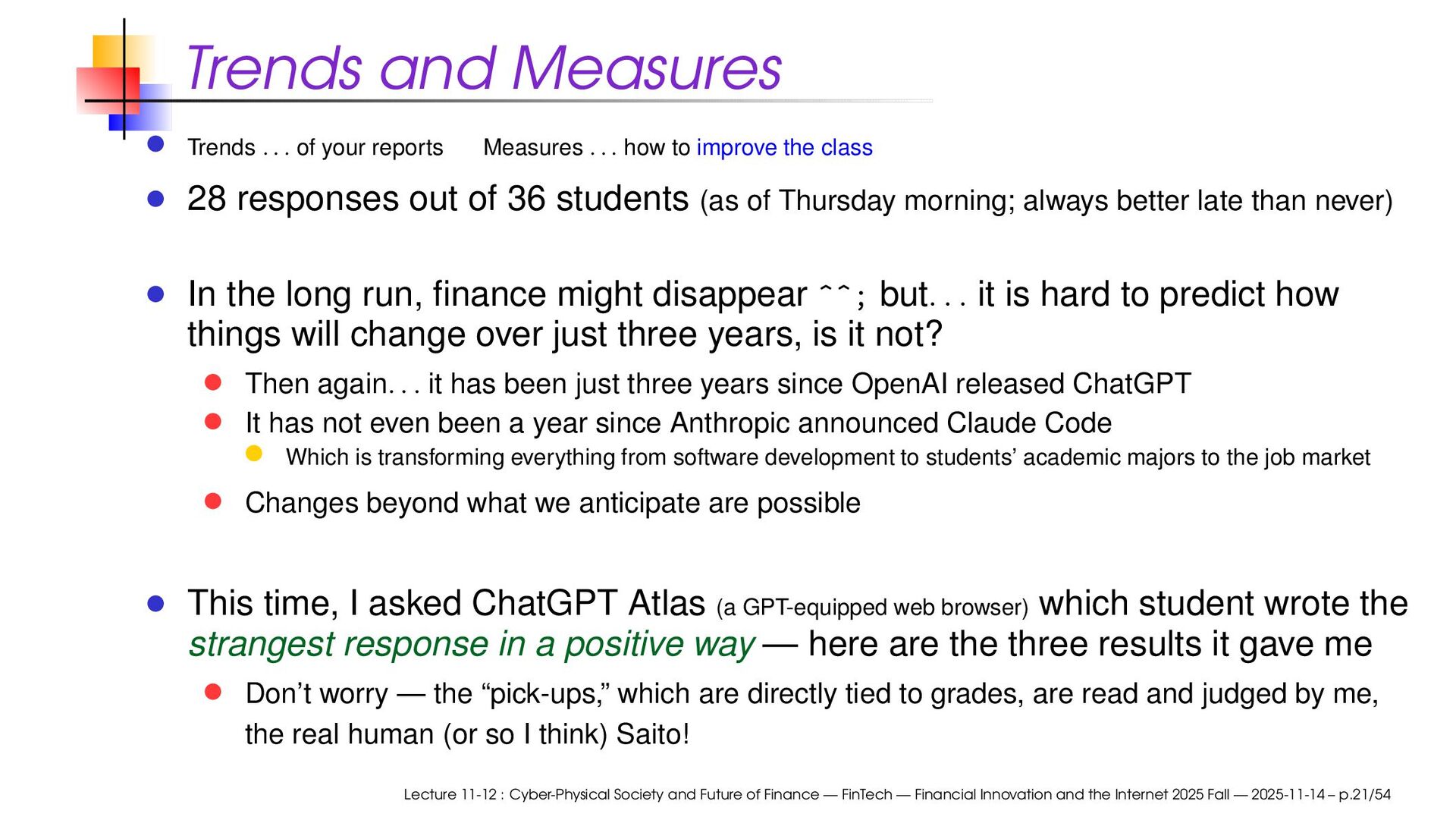 Trends and Measures

• Trends . . . of your reports     Measures . . . how to improve the class

• 28 responses out of 36 students (as of Thursday morning; always better late than never)

• In the long run, finance might disappear ^^; but. . . it is hard to predict how things will change over just three years, is it not?

• Then again. . . it has been just three years since OpenAI released ChatGPT

• It has not even been a year since Anthropic announced Claude Code

• Which is transforming everything from software development to students' academic majors to the job market

• Changes beyond what we anticipate are possible

• This time, I asked ChatGPT Atlas (a GPT-equipped web browser) which student wrote the strangest response in a positive way — here are the three results it gave me

• Don't worry — the "pick-ups," which are directly tied to grades, are read and judged by me, the real human (or so I think) Saito!

Lecture 11-12 : Cyber-Physical Society and Future of Finance — FinTech — Financial Innovation and the Internet 2025 Fall — 2025-11-14 – p.21/54